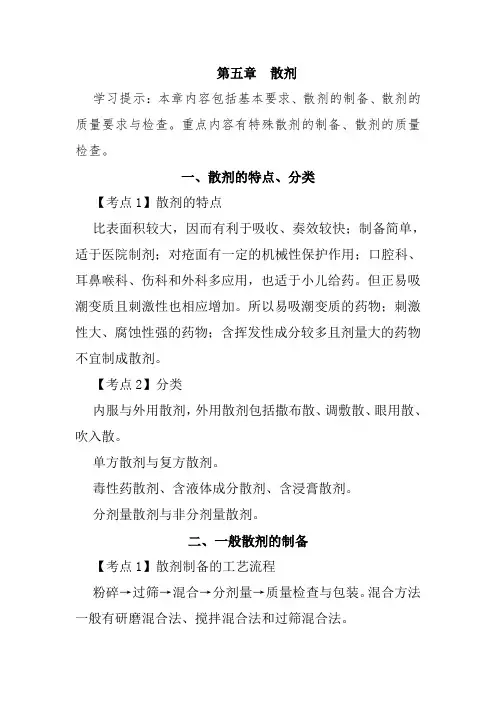 第五章　散剂

学习提示：本章内容包括基本要求、散剂的制备、散剂的质量要求与检查。重点内容有特殊散剂的制备、散剂的质量检查。

一、散剂的特点、分类

【考点 1】散剂的特点

比表面积较大，因而有利于吸收、奏效较快；制备简单，适于医院制剂；对疮面有一定的机械性保护作用；口腔科、耳鼻喉科、伤科和外科多应用，也适于小儿给药。但正易吸潮变质且刺激性也相应增加。所以易吸潮变质的药物；刺激性大、腐蚀性强的药物；含挥发性成分较多且剂量大的药物不宜制成散剂。

【考点 2】分类

内服与外用散剂，外用散剂包括撒布散、调敷散、眼用散、吹入散。

单方散剂与复方散剂。

毒性药散剂、含液体成分散剂、含浸膏散剂。

分剂量散剂与非分剂量散剂。

二、一般散剂的制备

【考点 1】散剂制备的工艺流程

粉碎→过筛→混合→分剂量→质量检查与包装。混合方法一般有研磨混合法、搅拌混合法和过筛混合法。